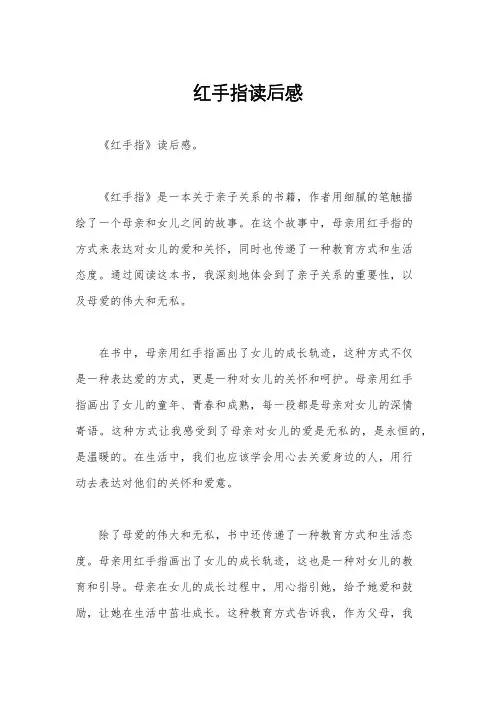 红手指读后感

《红手指》读后感。

《红手指》是一本关于亲子关系的书籍，作者用细腻的笔触描绘了一个母亲和女儿之间的故事。在这个故事中，母亲用红手指的方式来表达对女儿的爱和关怀，同时也传递了一种教育方式和生活态度。通过阅读这本书，我深刻地体会到了亲子关系的重要性，以及母爱的伟大和无私。

在书中，母亲用红手指画出了女儿的成长轨迹，这种方式不仅是一种表达爱的方式，更是一种对女儿的关怀和呵护。母亲用红手指画出了女儿的童年、青春和成熟，每一段都是母亲对女儿的深情寄语。这种方式让我感受到了母亲对女儿的爱是无私的，是永恒的，是温暖的。在生活中，我们也应该学会用心去关爱身边的人，用行动去表达对他们的关怀和爱意。

除了母爱的伟大和无私，书中还传递了一种教育方式和生活态度。母亲用红手指画出了女儿的成长轨迹，这也是一种对女儿的教育和引导。母亲在女儿的成长过程中，用心指引她，给予她爱和鼓励，让她在生活中茁壮成长。这种教育方式告诉我，作为父母，我